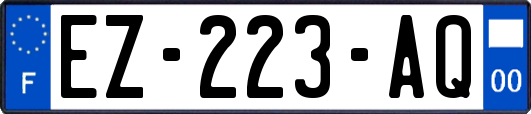 F
EZ-223-AQ
00